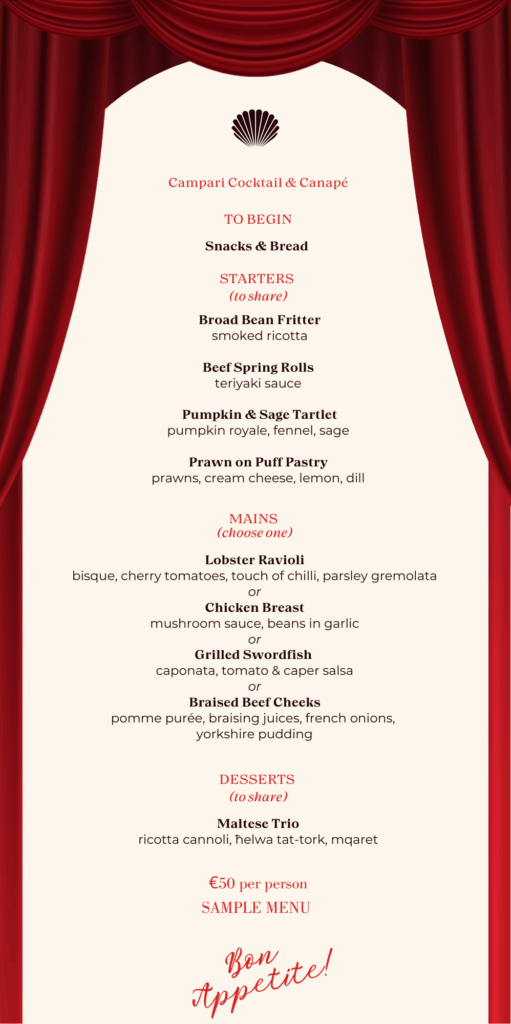 Campari Cocktail & Canapé

TO BEGIN

Snacks & Bread

STARTERS
(to share)

Broad Bean Fritter
smoked ricotta

Beef Spring Rolls
teriyaki sauce

Pumpkin & Sage Tartlet
pumpkin royale, fennel, sage

Prawn on Puff Pastry
prawns, cream cheese, lemon, dill

MAINS
(choose one)

Lobster Ravioli
bisque, cherry tomatoes, touch of chilli, parsley gremolata
or
Chicken Breast
mushroom sauce, beans in garlic
or
Grilled Swordfish
caponata, tomato & caper salsa
or
Braised Beef Cheeks
pomme purée, braising juices, french onions, yorkshire pudding

DESSERTS
(to share)

Maltese Trio
ricotta cannoli, ħelwa tat-tork, mqaret

€50 per person
SAMPLE MENU

Bon Appetite!